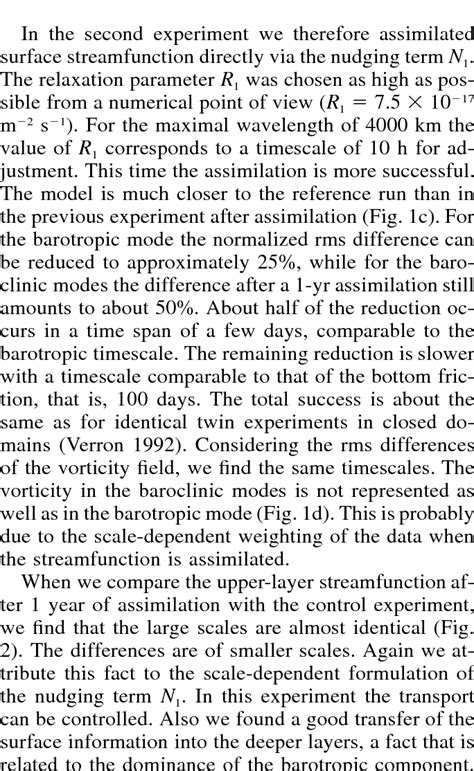 In the second experiment we therefore assimilated surface streamfunction directly via the nudging term $N_1$. The relaxation parameter $R_1$ was chosen as high as possible from a numerical point of view ($R_1 = 7.5 \times 10^{-17}$ m$^{-2}$ s$^{-1}$). For the maximal wavelength of 4000 km the value of $R_1$ corresponds to a timescale of 10 h for adjustment. This time the assimilation is more successful. The model is much closer to the reference run than in the previous experiment after assimilation (Fig. 1c). For the barotropic mode the normalized rms difference can be reduced to approximately 25%, while for the baroclinic modes the difference after a 1-yr assimilation still amounts to about 50%. About half of the reduction occurs in a time span of a few days, comparable to the barotropic timescale. The remaining reduction is slower with a timescale comparable to that of the bottom friction, that is, 100 days. The total success is about the same as for identical twin experiments in closed domains (Verron 1992). Considering the rms differences of the vorticity field, we find the same timescales. The vorticity in the baroclinic modes is not represented as well as in the barotropic mode (Fig. 1d). This is probably due to the scale-dependent weighting of the data when the streamfunction is assimilated.

When we compare the upper-layer streamfunction after 1 year of assimilation with the control experiment, we find that the large scales are almost identical (Fig. 2). The differences are of smaller scales. Again we attribute this fact to the scale-dependent formulation of the nudging term $N_1$. In this experiment the transport can be controlled. Also we found a good transfer of the surface information into the deeper layers, a fact that is related to the dominance of the barotropic component.